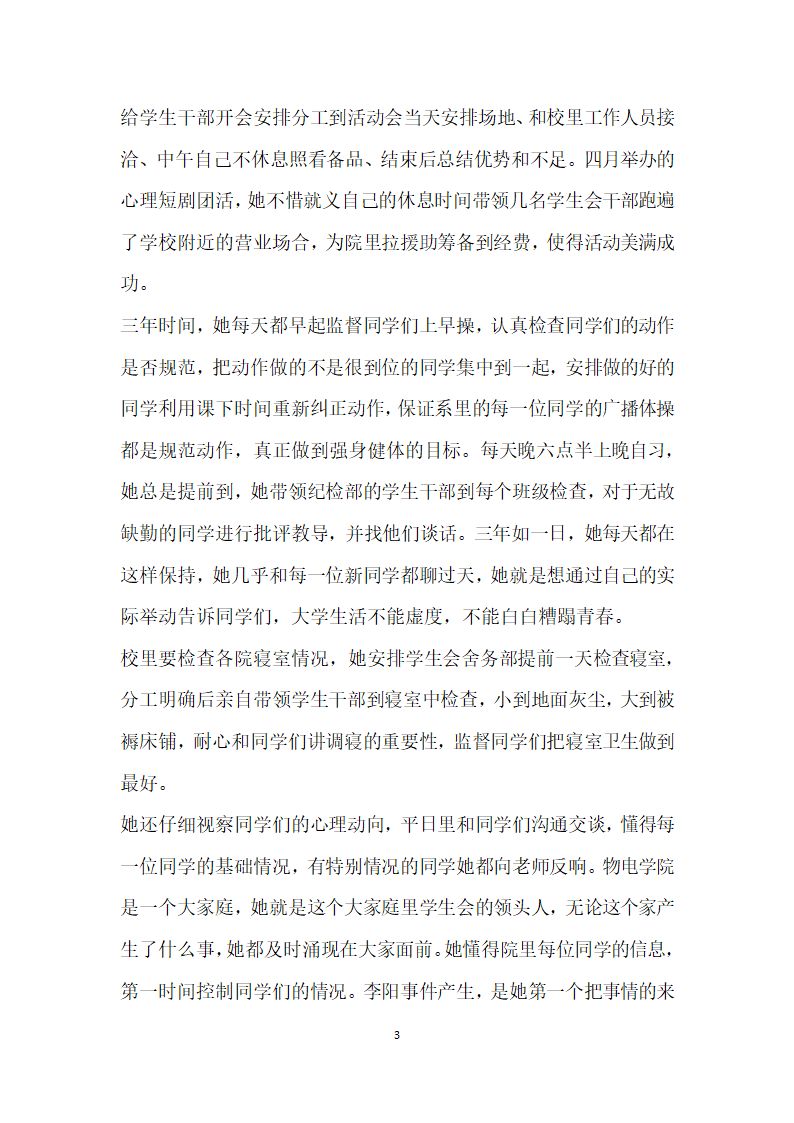 给学生干部开会安排分工到活动会当天安排场地、和校里工作人员接洽、中午自己不休息照看备品、结束后总结优势和不足。四月举办的心理短剧团活，她不惜就义自己的休息时间带领几名学生会干部跑遍了学校附近的营业场合，为院里拉援助筹备到经费，使得活动美满成功。

三年时间，她每天都早起监督同学们上早操，认真检查同学们的动作是否规范，把动作做的不是很到位的同学集中到一起，安排做的好的同学利用课下时间重新纠正动作，保证系里的每一位同学的广播体操都是规范动作，真正做到强身健体的目标。每天晚六点半上晚自习，她总是提前到，她带领纪检部的学生干部到每个班级检查，对于无故缺勤的同学进行批评教导，并找他们谈话。三年如一日，她每天都在这样保持，她几乎和每一位新同学都聊过天，她就是想通过自己的实际举动告诉同学们，大学生活不能虚度，不能白白糟蹋青春。

校里要检查各院寝室情况，她安排学生会舍务部提前一天检查寝室，分工明确后亲自带领学生干部到寝室中检查，小到地面灰尘，大到被褥床铺，耐心和同学们讲调寝的重要性，监督同学们把寝室卫生做到最好。

她还仔细视察同学们的心理动向，平日里和同学们沟通交谈，懂得每一位同学的基础情况，有特别情况的同学她都向老师反响。物电学院是一个大家庭，她就是这个大家庭里学生会的领头人，无论这个家产生了什么事，她都及时涌现在大家面前。她懂得院里每位同学的信息，第一时间控制同学们的情况。李阳事件产生，是她第一个把事情的来

3